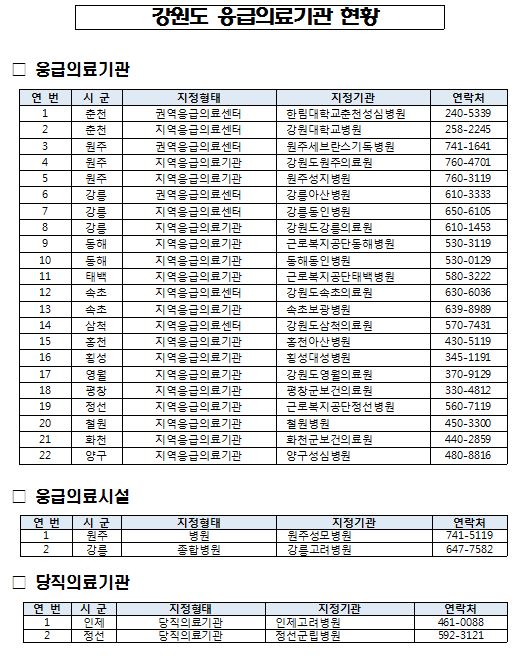 강원도 응급의료기관 현황

□ 응급의료기관

| 연 번 | 시 군 | 지정형태 | 지정기관 | 연락처 |
|---|---|---|---|---|
| 1 | 춘천 | 권역응급의료센터 | 한림대학교춘천성심병원 | 240-5339 |
| 2 | 춘천 | 지역응급의료센터 | 강원대학교병원 | 258-2245 |
| 3 | 원주 | 권역응급의료센터 | 원주세브란스기독병원 | 741-1641 |
| 4 | 원주 | 지역응급의료기관 | 강원도원주의료원 | 760-4701 |
| 5 | 원주 | 지역응급의료기관 | 원주성지병원 | 760-3119 |
| 6 | 강릉 | 권역응급의료센터 | 강릉아산병원 | 610-3333 |
| 7 | 강릉 | 지역응급의료센터 | 강릉동인병원 | 650-6105 |
| 8 | 강릉 | 지역응급의료기관 | 강원도강릉의료원 | 610-1453 |
| 9 | 동해 | 지역응급의료기관 | 근로복지공단동해병원 | 530-3119 |
| 10 | 동해 | 지역응급의료기관 | 동해동인병원 | 530-0129 |
| 11 | 태백 | 지역응급의료기관 | 근로복지공단태백병원 | 580-3222 |
| 12 | 속초 | 지역응급의료센터 | 강원도속초의료원 | 630-6036 |
| 13 | 속초 | 지역응급의료기관 | 속초보광병원 | 639-8989 |
| 14 | 삼척 | 지역응급의료센터 | 강원도삼척의료원 | 570-7431 |
| 15 | 홍천 | 지역응급의료기관 | 홍천아산병원 | 430-5119 |
| 16 | 횡성 | 지역응급의료기관 | 횡성대성병원 | 345-1191 |
| 17 | 영월 | 지역응급의료기관 | 강원도영월의료원 | 370-9129 |
| 18 | 평창 | 지역응급의료기관 | 평창군보건의료원 | 330-4812 |
| 19 | 정선 | 지역응급의료기관 | 근로복지공단정선병원 | 560-7119 |
| 20 | 철원 | 지역응급의료기관 | 철원병원 | 450-3300 |
| 21 | 화천 | 지역응급의료기관 | 화천군보건의료원 | 440-2859 |
| 22 | 양구 | 지역응급의료기관 | 양구성심병원 | 480-8816 |

□ 응급의료시설

| 연 번 | 시 군 | 지정형태 | 지정기관 | 연락처 |
|---|---|---|---|---|
| 1 | 원주 | 병원 | 원주성모병원 | 741-5119 |
| 2 | 강릉 | 종합병원 | 강릉고려병원 | 647-7582 |

□ 당직의료기관

| 연 번 | 시 군 | 지정형태 | 지정기관 | 연락처 |
|---|---|---|---|---|
| 1 | 인제 | 당직의료기관 | 인제고려병원 | 461-0088 |
| 2 | 정선 | 당직의료기관 | 정선군립병원 | 592-3121 |